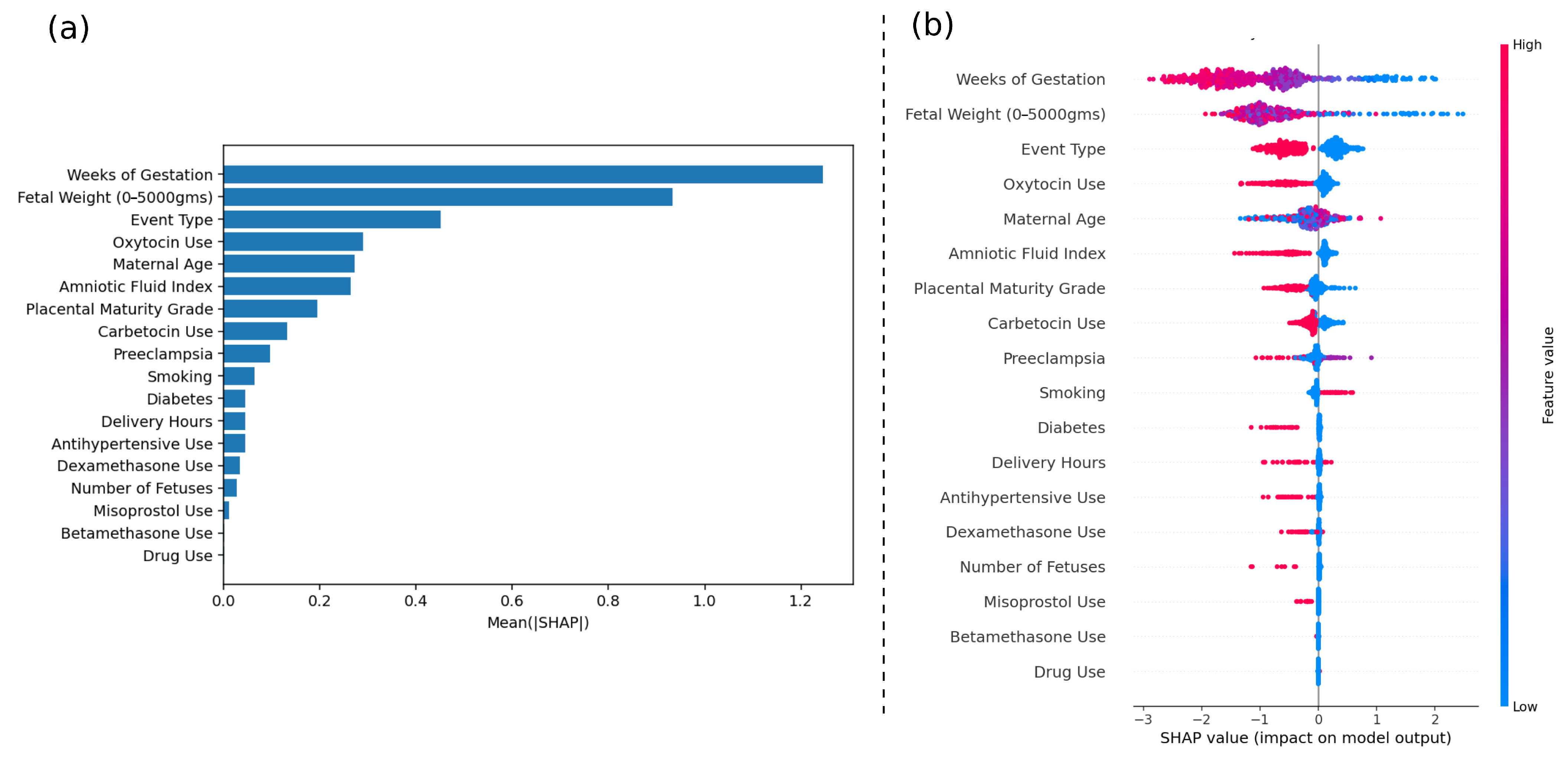 (a)

Weeks of Gestation
Fetal Weight (0–5000gms)
Event Type
Oxytocin Use
Maternal Age
Amniotic Fluid Index
Placental Maturity Grade
Carbetocin Use
Preeclampsia
Smoking
Diabetes
Delivery Hours
Antihypertensive Use
Dexamethasone Use
Number of Fetuses
Misoprostol Use
Betamethasone Use
Drug Use

0.0 0.2 0.4 0.6 0.8 1.0 1.2
Mean(|SHAP|)

(b)

Weeks of Gestation
Fetal Weight (0–5000gms)
Event Type
Oxytocin Use
Maternal Age
Amniotic Fluid Index
Placental Maturity Grade
Carbetocin Use
Preeclampsia
Smoking
Diabetes
Delivery Hours
Antihypertensive Use
Dexamethasone Use
Number of Fetuses
Misoprostol Use
Betamethasone Use
Drug Use

−3 −2 −1 0 1 2
SHAP value (impact on model output)

High
Feature value
Low